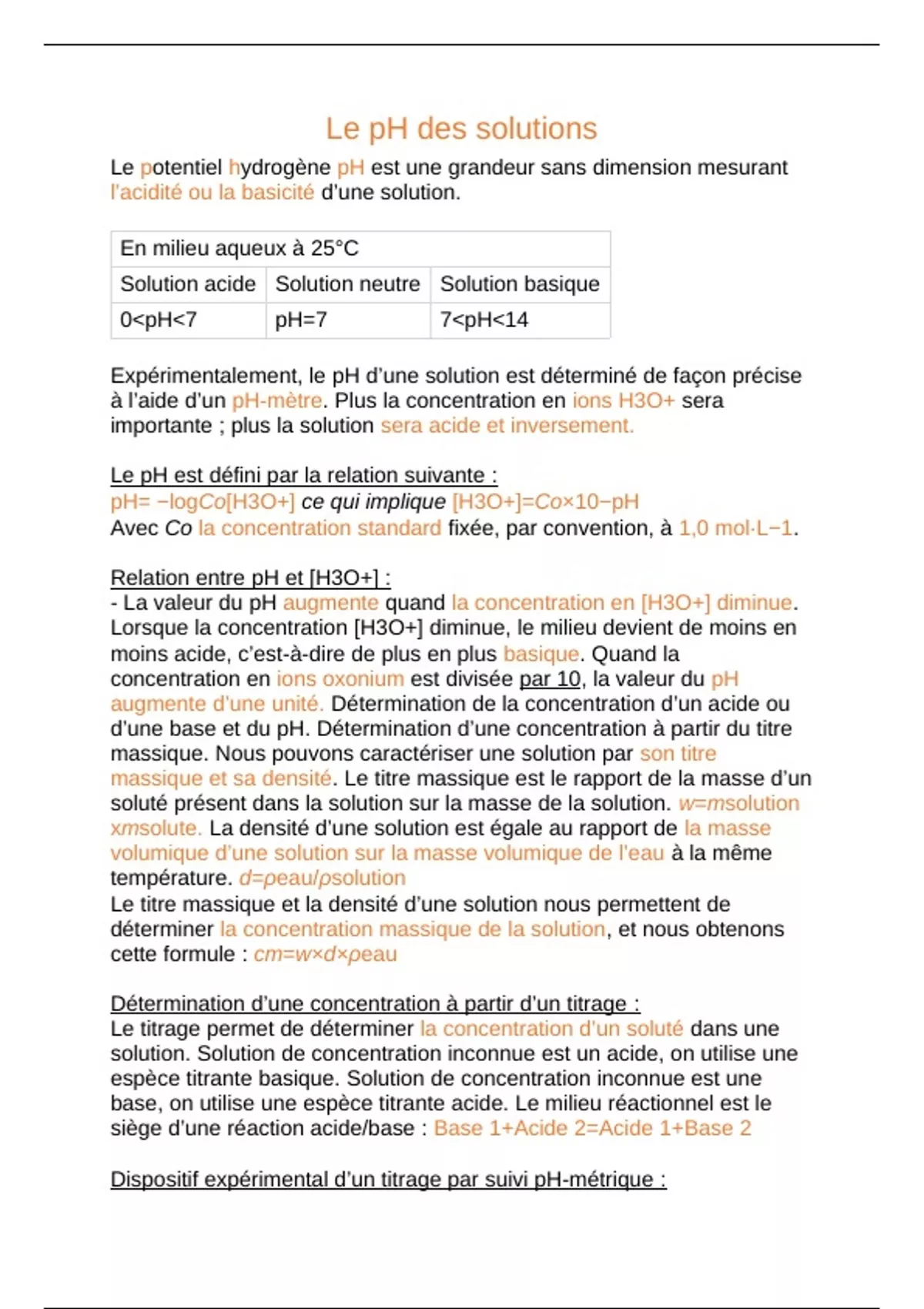 Le pH des solutions

Le potentiel hydrogène pH est une grandeur sans dimension mesurant l'acidité ou la basicité d'une solution.

| En milieu aqueux à 25°C | | |
|---|---|---|
| Solution acide | Solution neutre | Solution basique |
| 0<pH<7 | pH=7 | 7<pH<14 |

Expérimentalement, le pH d'une solution est déterminé de façon précise à l'aide d'un pH-mètre. Plus la concentration en ions H3O+ sera importante ; plus la solution sera acide et inversement.

Le pH est défini par la relation suivante :
pH= −logCo[H3O+] ce qui implique [H3O+]=Co×10−pH
Avec Co la concentration standard fixée, par convention, à 1,0 mol·L−1.

Relation entre pH et [H3O+] :
- La valeur du pH augmente quand la concentration en [H3O+] diminue. Lorsque la concentration [H3O+] diminue, le milieu devient de moins en moins acide, c'est-à-dire de plus en plus basique. Quand la concentration en ions oxonium est divisée par 10, la valeur du pH augmente d'une unité. Détermination de la concentration d'un acide ou d'une base et du pH. Détermination d'une concentration à partir du titre massique. Nous pouvons caractériser une solution par son titre massique et sa densité. Le titre massique est le rapport de la masse d'un soluté présent dans la solution sur la masse de la solution. w=msolution xmsolute. La densité d'une solution est égale au rapport de la masse volumique d'une solution sur la masse volumique de l'eau à la même température. d=ρeau/ρsolution
Le titre massique et la densité d'une solution nous permettent de déterminer la concentration massique de la solution, et nous obtenons cette formule : cm=w×d×ρeau

Détermination d'une concentration à partir d'un titrage :
Le titrage permet de déterminer la concentration d'un soluté dans une solution. Solution de concentration inconnue est un acide, on utilise une espèce titrante basique. Solution de concentration inconnue est une base, on utilise une espèce titrante acide. Le milieu réactionnel est le siège d'une réaction acide/base : Base 1+Acide 2=Acide 1+Base 2

Dispositif expérimental d'un titrage par suivi pH-métrique :